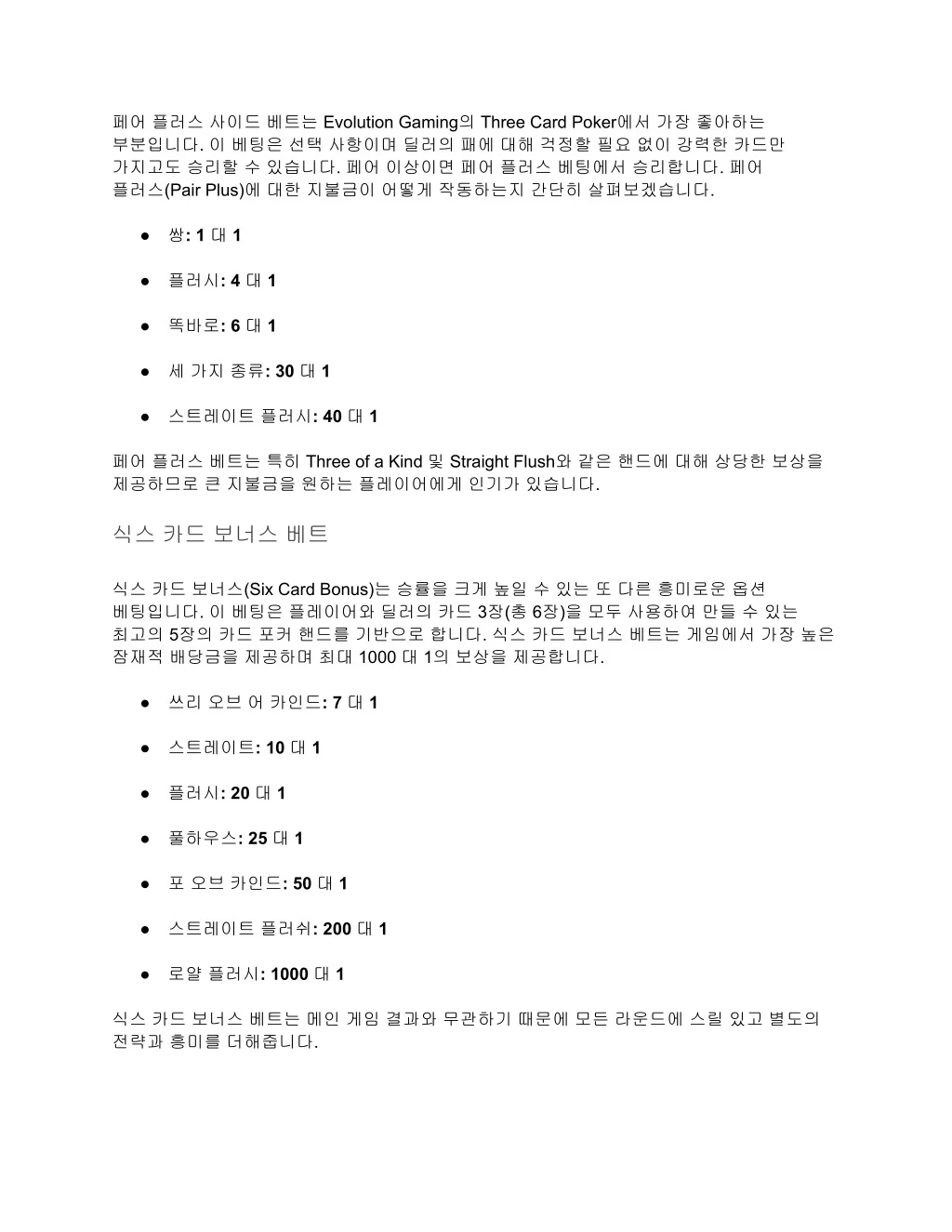 페어 플러스 사이드 베트는 Evolution Gaming의 Three Card Poker에서 가장 좋아하는 부분입니다. 이 베팅은 선택 사항이며 딜러의 패에 대해 걱정할 필요 없이 강력한 카드만 가지고도 승리할 수 있습니다. 페어 이상이면 페어 플러스 베팅에서 승리합니다. 페어 플러스(Pair Plus)에 대한 지불금이 어떻게 작동하는지 간단히 살펴보겠습니다.

● 쌍: 1 대 1

● 플러시: 4 대 1

● 똑바로: 6 대 1

● 세 가지 종류: 30 대 1

● 스트레이트 플러시: 40 대 1

페어 플러스 베트는 특히 Three of a Kind 및 Straight Flush와 같은 핸드에 대해 상당한 보상을 제공하므로 큰 지불금을 원하는 플레이어에게 인기가 있습니다.

식스 카드 보너스 베트

식스 카드 보너스(Six Card Bonus)는 승률을 크게 높일 수 있는 또 다른 흥미로운 옵션 베팅입니다. 이 베팅은 플레이어와 딜러의 카드 3장(총 6장)을 모두 사용하여 만들 수 있는 최고의 5장의 카드 포커 핸드를 기반으로 합니다. 식스 카드 보너스 베트는 게임에서 가장 높은 잠재적 배당금을 제공하며 최대 1000 대 1의 보상을 제공합니다.

● 쓰리 오브 어 카인드: 7 대 1

● 스트레이트: 10 대 1

● 플러시: 20 대 1

● 풀하우스: 25 대 1

● 포 오브 카인드: 50 대 1

● 스트레이트 플러쉬: 200 대 1

● 로얄 플러시: 1000 대 1

식스 카드 보너스 베트는 메인 게임 결과와 무관하기 때문에 모든 라운드에 스릴 있고 별도의 전략과 흥미를 더해줍니다.